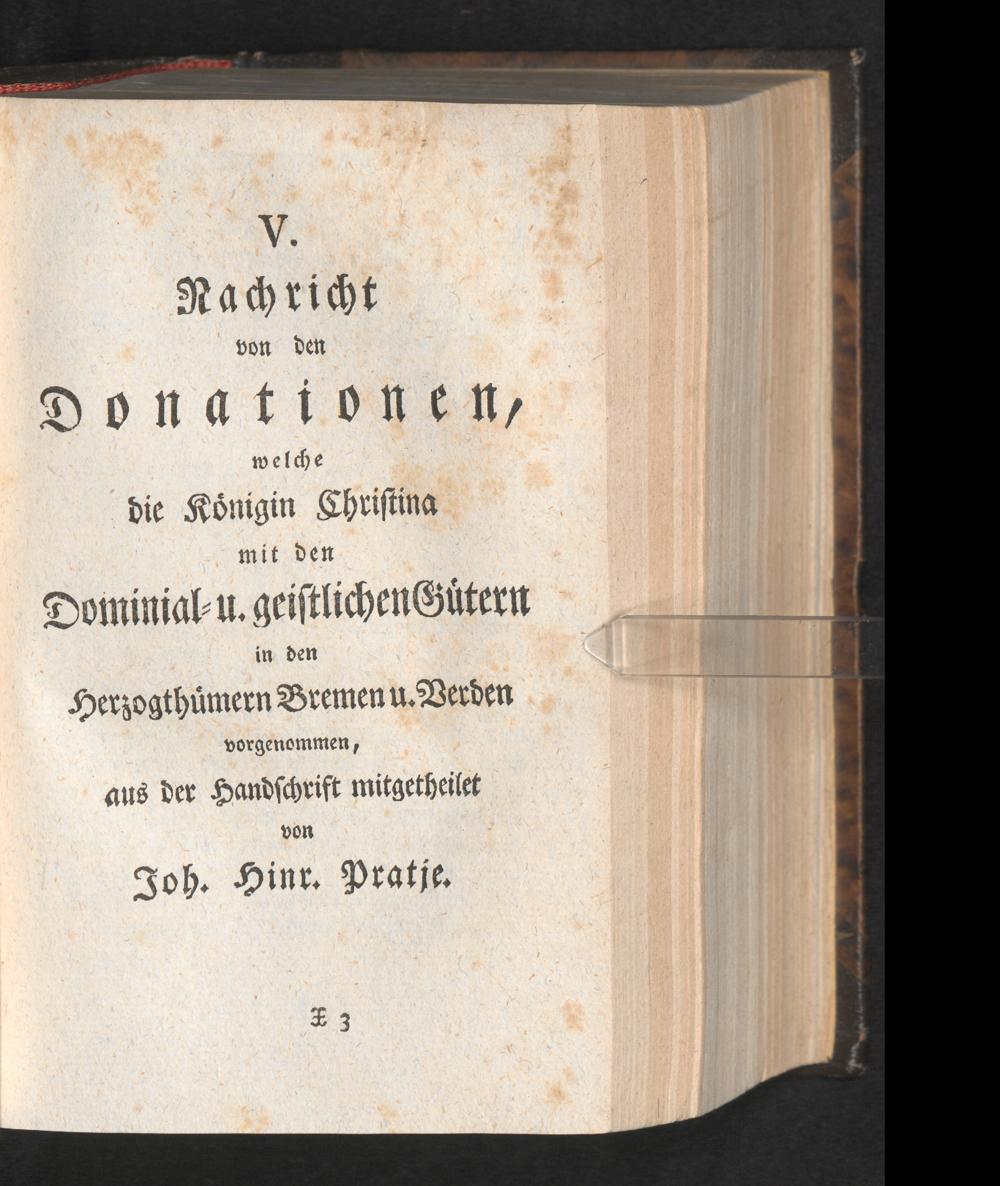 V.

Nachricht

von den

Donationen,

welche

die Königin Christina

mit den

Dominial- u. geistlichen Gütern

in den

Herzogthümern Bremen u. Verden

vorgenommen,

aus der Handschrift mitgetheilet

von

Joh. Hinr. Pratje.

X 3